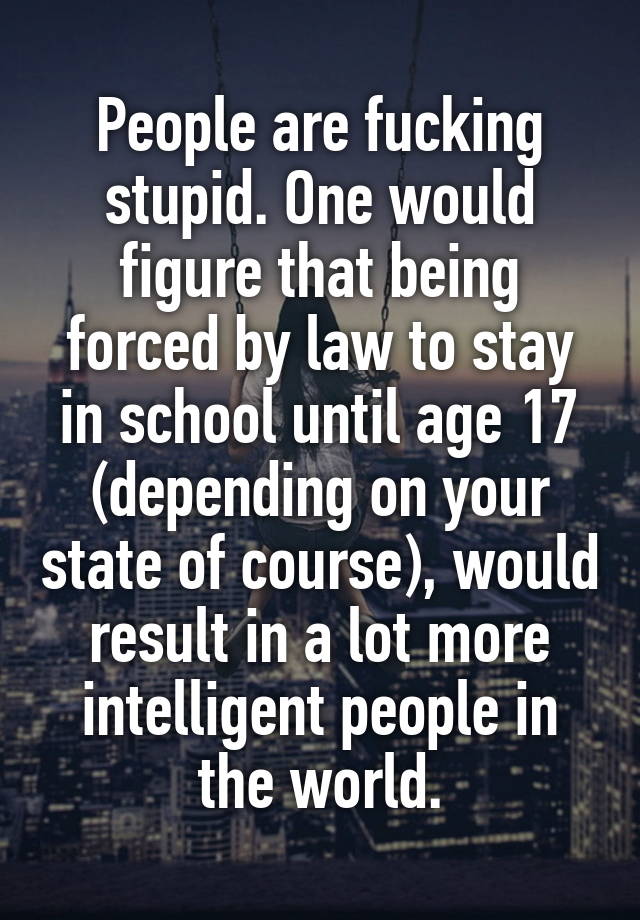 People are fucking stupid. One would figure that being forced by law to stay in school until age 17 (depending on your state of course), would result in a lot more intelligent people in the world.